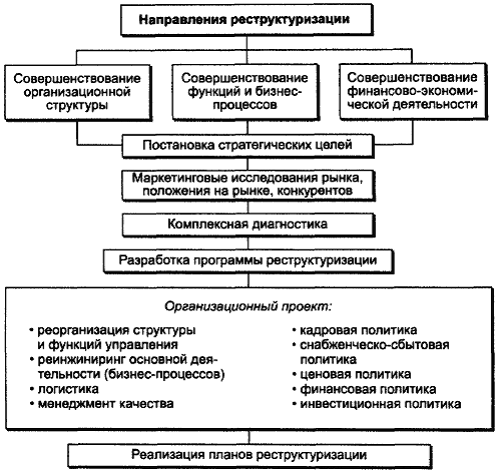 Направления реструктуризации

Совершенствование организационной структуры

Совершенствование функций и бизнес-процессов

Совершенствование финансово-экономической деятельности

Постановка стратегических целей

Маркетинговые исследования рынка, положения на рынке, конкурентов

Комплексная диагностика

Разработка программы реструктуризации

Организационный проект:

• реорганизация структуры и функций управления
• реинжиниринг основной деятельности (бизнес-процессов)
• логистика
• менеджмент качества

• кадровая политика
• снабженческо-сбытовая политика
• ценовая политика
• финансовая политика
• инвестиционная политика

Реализация планов реструктуризации